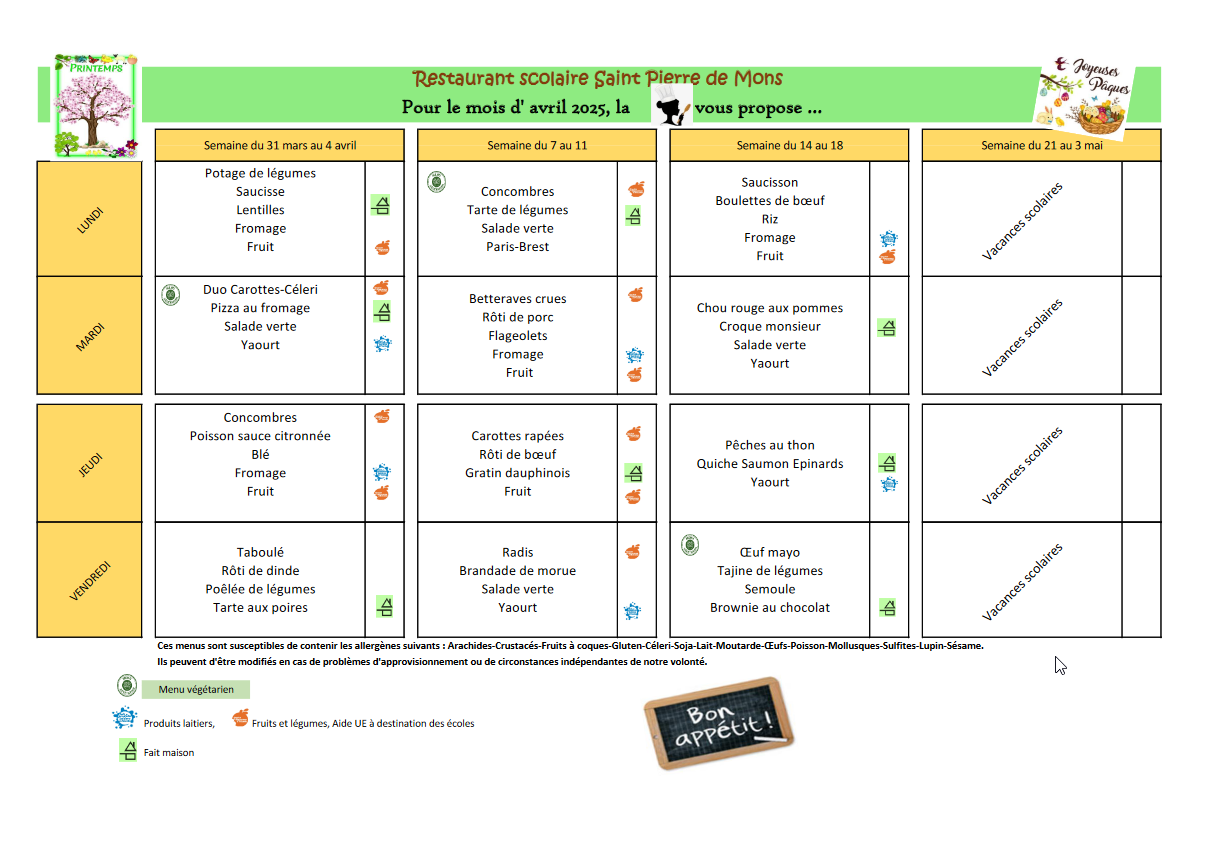 PRINTEMPS

Restaurant scolaire Saint Pierre de Mons

Pour le mois d' avril 2025, la vous propose ...

Joyeuses Pâques

| | Semaine du 31 mars au 4 avril | Semaine du 7 au 11 | Semaine du 14 au 18 | Semaine du 21 au 3 mai |
|---|---|---|---|---|
| LUNDI | Potage de légumes<br>Saucisse<br>Lentilles<br>Fromage<br>Fruit | Concombres<br>Tarte de légumes<br>Salade verte<br>Paris-Brest | Saucisson<br>Boulettes de bœuf<br>Riz<br>Fromage<br>Fruit | Vacances scolaires |
| MARDI | Duo Carottes-Céleri<br>Pizza au fromage<br>Salade verte<br>Yaourt | Betteraves crues<br>Rôti de porc<br>Flageolets<br>Fromage<br>Fruit | Chou rouge aux pommes<br>Croque monsieur<br>Salade verte<br>Yaourt | Vacances scolaires |
| JEUDI | Concombres<br>Poisson sauce citronnée<br>Blé<br>Fromage<br>Fruit | Carottes rapées<br>Rôti de bœuf<br>Gratin dauphinois<br>Fruit | Pêches au thon<br>Quiche Saumon Epinards<br>Yaourt | Vacances scolaires |
| VENDREDI | Taboulé<br>Rôti de dinde<br>Poêlée de légumes<br>Tarte aux poires | Radis<br>Brandade de morue<br>Salade verte<br>Yaourt | Œuf mayo<br>Tajine de légumes<br>Semoule<br>Brownie au chocolat | Vacances scolaires |

Ces menus sont susceptibles de contenir les allergènes suivants : Arachides-Crustacés-Fruits à coques-Gluten-Céleri-Soja-Lait-Moutarde-Œufs-Poisson-Mollusques-Sulfites-Lupin-Sésame.
Ils peuvent d'être modifiés en cas de problèmes d'approvisionnement ou de circonstances indépendantes de notre volonté.

Menu végétarien

Produits laitiers, Fruits et légumes, Aide UE à destination des écoles

Fait maison

Bon appétit !